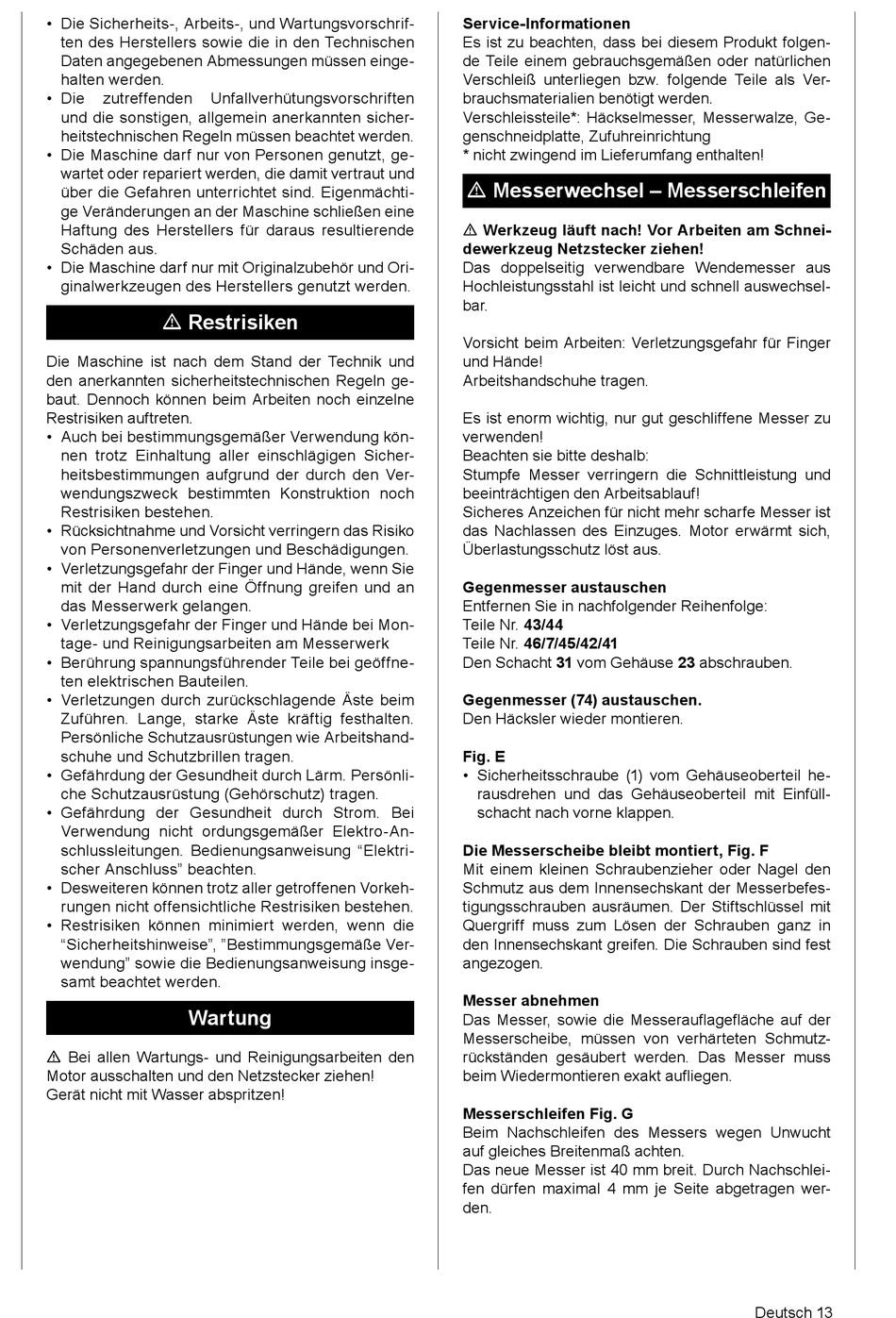 • Die Sicherheits-, Arbeits-, und Wartungsvorschriften des Herstellers sowie die in den Technischen Daten angegebenen Abmessungen müssen eingehalten werden.
• Die zutreffenden Unfallverhütungsvorschriften und die sonstigen, allgemein anerkannten sicherheitstechnischen Regeln müssen beachtet werden.
• Die Maschine darf nur von Personen genutzt, gewartet oder repariert werden, die damit vertraut und über die Gefahren unterrichtet sind. Eigenmächtige Veränderungen an der Maschine schließen eine Haftung des Herstellers für daraus resultierende Schäden aus.
• Die Maschine darf nur mit Originalzubehör und Originalwerkzeugen des Herstellers genutzt werden.

⚠ Restrisiken

Die Maschine ist nach dem Stand der Technik und den anerkannten sicherheitstechnischen Regeln gebaut. Dennoch können beim Arbeiten noch einzelne Restrisiken auftreten.
• Auch bei bestimmungsgemäßer Verwendung können trotz Einhaltung aller einschlägigen Sicherheitsbestimmungen aufgrund der durch den Verwendungszweck bestimmten Konstruktion noch Restrisiken bestehen.
• Rücksichtnahme und Vorsicht verringern das Risiko von Personenverletzungen und Beschädigungen.
• Verletzungsgefahr der Finger und Hände, wenn Sie mit der Hand durch eine Öffnung greifen und an das Messerwerk gelangen.
• Verletzungsgefahr der Finger und Hände bei Montage- und Reinigungsarbeiten am Messerwerk
• Berührung spannungsführender Teile bei geöffneten elektrischen Bauteilen.
• Verletzungen durch zurückschlagende Äste beim Zuführen. Lange, starke Äste kräftig festhalten. Persönliche Schutzausrüstungen wie Arbeitshandschuhe und Schutzbrillen tragen.
• Gefährdung der Gesundheit durch Lärm. Persönliche Schutzausrüstung (Gehörschutz) tragen.
• Gefährdung der Gesundheit durch Strom. Bei Verwendung nicht ordungsgemäßer Elektro-Anschlussleitungen. Bedienungsanweisung “Elektrischer Anschluss” beachten.
• Desweiteren können trotz aller getroffenen Vorkehrungen nicht offensichtliche Restrisiken bestehen.
• Restrisiken können minimiert werden, wenn die “Sicherheitshinweise”, ”Bestimmungsgemäße Verwendung” sowie die Bedienungsanweisung insgesamt beachtet werden.

Wartung

⚠ Bei allen Wartungs- und Reinigungsarbeiten den Motor ausschalten und den Netzstecker ziehen!
Gerät nicht mit Wasser abspritzen!

Service-Informationen
Es ist zu beachten, dass bei diesem Produkt folgende Teile einem gebrauchsgemäßen oder natürlichen Verschleiß unterliegen bzw. folgende Teile als Verbrauchsmaterialien benötigt werden.
Verschleissteile*: Häckselmesser, Messerwalze, Gegenschneidplatte, Zufuhreinrichtung
* nicht zwingend im Lieferumfang enthalten!

⚠ Messerwechsel – Messerschleifen

⚠ Werkzeug läuft nach! Vor Arbeiten am Schneidewerkzeug Netzstecker ziehen!
Das doppelseitig verwendbare Wendemesser aus Hochleistungsstahl ist leicht und schnell auswechselbar.

Vorsicht beim Arbeiten: Verletzungsgefahr für Finger und Hände!
Arbeitshandschuhe tragen.

Es ist enorm wichtig, nur gut geschliffene Messer zu verwenden!
Beachten sie bitte deshalb:
Stumpfe Messer verringern die Schnittleistung und beeinträchtigen den Arbeitsablauf!
Sicheres Anzeichen für nicht mehr scharfe Messer ist das Nachlassen des Einzuges. Motor erwärmt sich, Überlastungsschutz löst aus.

Gegenmesser austauschen
Entfernen Sie in nachfolgender Reihenfolge:
Teile Nr. 43/44
Teile Nr. 46/7/45/42/41
Den Schacht 31 vom Gehäuse 23 abschrauben.

Gegenmesser (74) austauschen.
Den Häcksler wieder montieren.

Fig. E
• Sicherheitsschraube (1) vom Gehäuseoberteil herausdrehen und das Gehäuseoberteil mit Einfüllschacht nach vorne klappen.

Die Messerscheibe bleibt montiert, Fig. F
Mit einem kleinen Schraubenzieher oder Nagel den Schmutz aus dem Innensechskant der Messerbefestigungsschrauben ausräumen. Der Stiftschlüssel mit Quergriff muss zum Lösen der Schrauben ganz in den Innensechskant greifen. Die Schrauben sind fest angezogen.

Messer abnehmen
Das Messer, sowie die Messerauflagefläche auf der Messerscheibe, müssen von verhärteten Schmutzrückständen gesäubert werden. Das Messer muss beim Wiedermontieren exakt aufliegen.

Messerschleifen Fig. G
Beim Nachschleifen des Messers wegen Unwucht auf gleiches Breitenmaß achten.
Das neue Messer ist 40 mm breit. Durch Nachschleifen dürfen maximal 4 mm je Seite abgetragen werden.

Deutsch 13